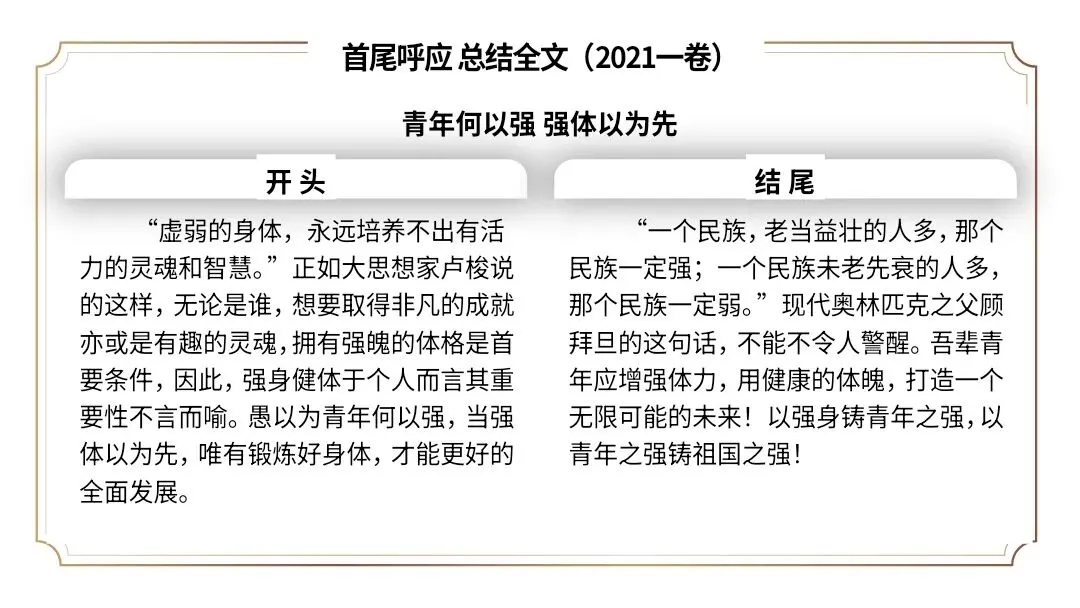 首尾呼应 总结全文（2021一卷）

青年何以强 强体以为先

开头

“虚弱的身体，永远培养不出有活力的灵魂和智慧。”正如大思想家卢梭说的这样，无论是谁，想要取得非凡的成就亦或是有趣的灵魂，拥有强魄的体格是首要条件，因此，强身健体于个人而言其重要性不言而喻。愚以为青年何以强，当强体以为先，唯有锻炼好身体，才能更好的全面发展。

结尾

“一个民族，老当益壮的人多，那个民族一定强；一个民族未老先衰的人多，那个民族一定弱。”现代奥林匹克之父顾拜旦的这句话，不能不令人警醒。吾辈青年应增强体力，用健康的体魄，打造一个无限可能的未来！以强身铸青年之强，以青年之强铸祖国之强！